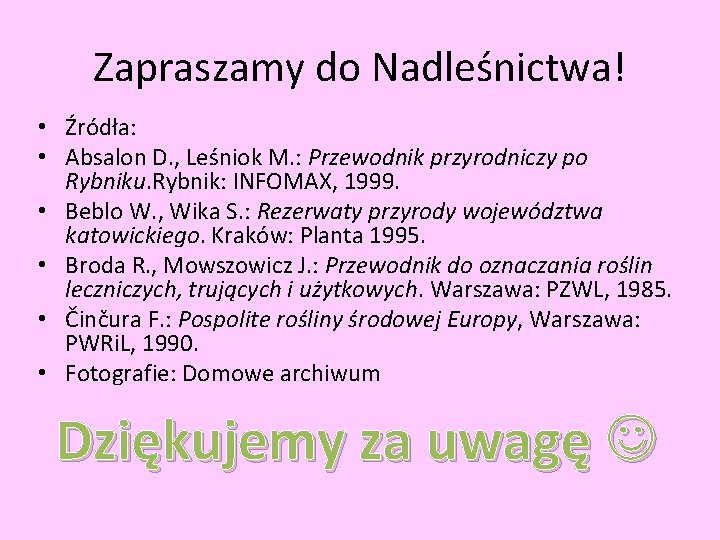 Zapraszamy do Nadleśnictwa!

• Źródła:
• Absalon D., Leśniok M.: Przewodnik przyrodniczy po Rybniku.Rybnik: INFOMAX, 1999.
• Beblo W., Wika S.: Rezerwaty przyrody województwa katowickiego. Kraków: Planta 1995.
• Broda R., Mowszowicz J.: Przewodnik do oznaczania roślin leczniczych, trujących i użytkowych. Warszawa: PZWL, 1985.
• Činčura F.: Pospolite rośliny środowej Europy, Warszawa: PWRiL, 1990.
• Fotografie: Domowe archiwum

Dziękujemy za uwagę ☺